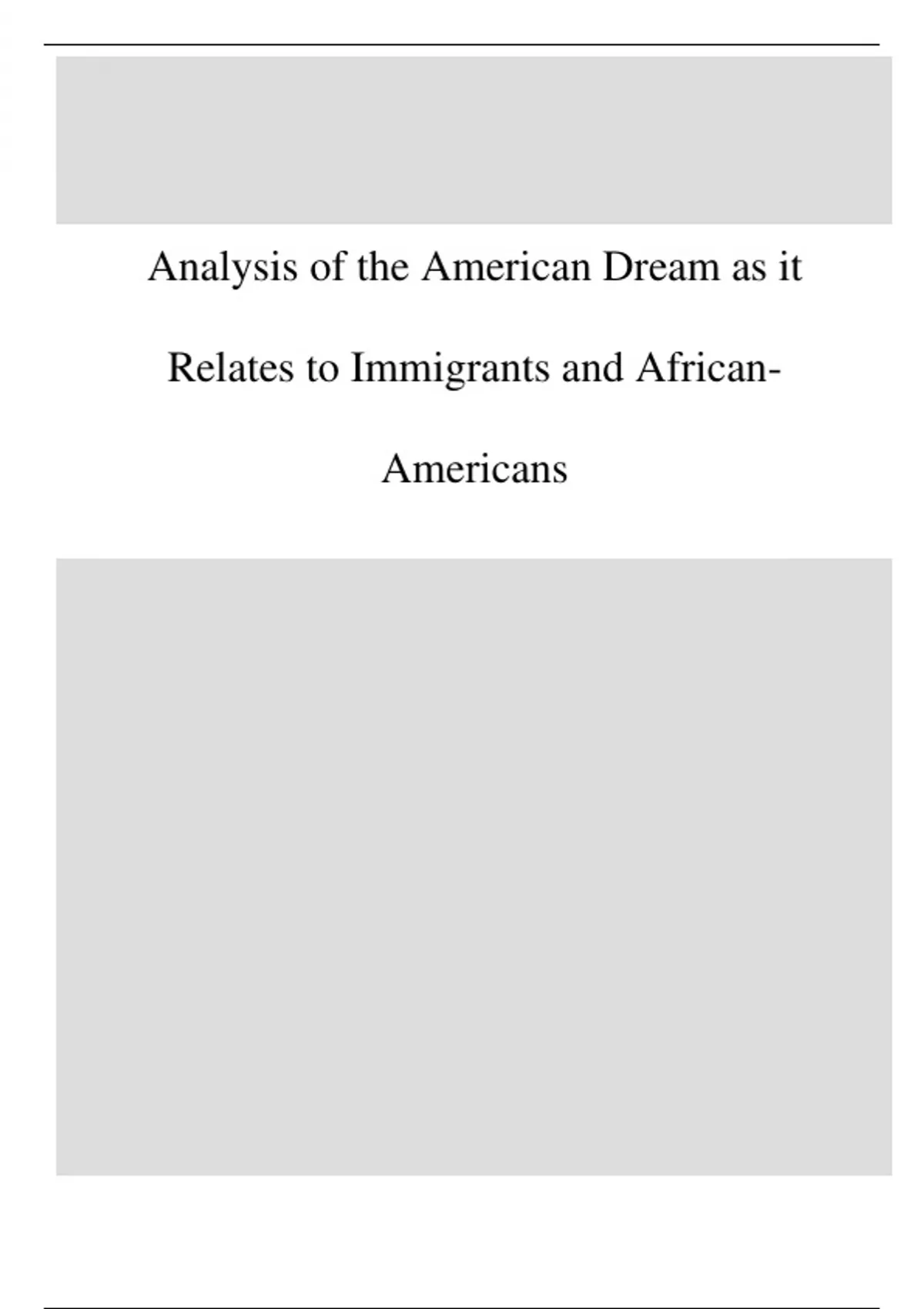 Analysis of the American Dream as it Relates to Immigrants and African-Americans